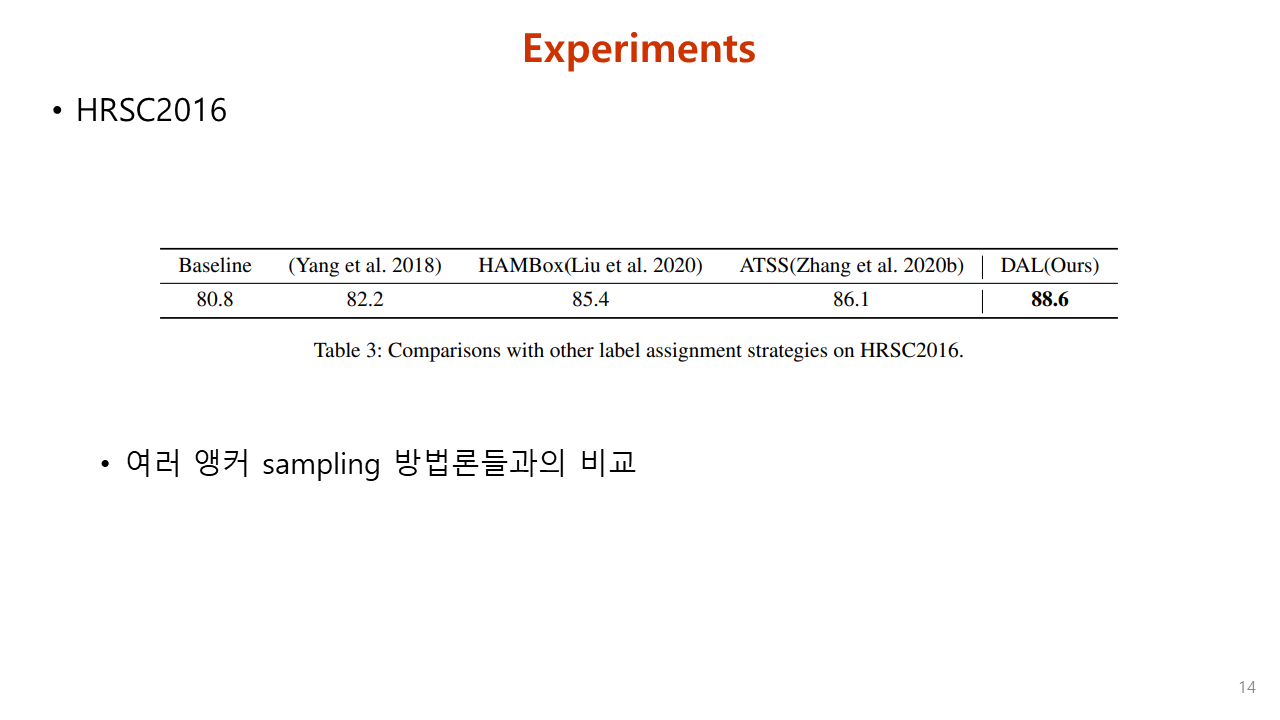 Experiments

• HRSC2016

| Baseline | (Yang et al. 2018) | HAMBox(Liu et al. 2020) | ATSS(Zhang et al. 2020b) | DAL(Ours) |
|---|---|---|---|---|
| 80.8 | 82.2 | 85.4 | 86.1 | **88.6** |

Table 3: Comparisons with other label assignment strategies on HRSC2016.

• 여러 앵커 sampling 방법론들과의 비교

14